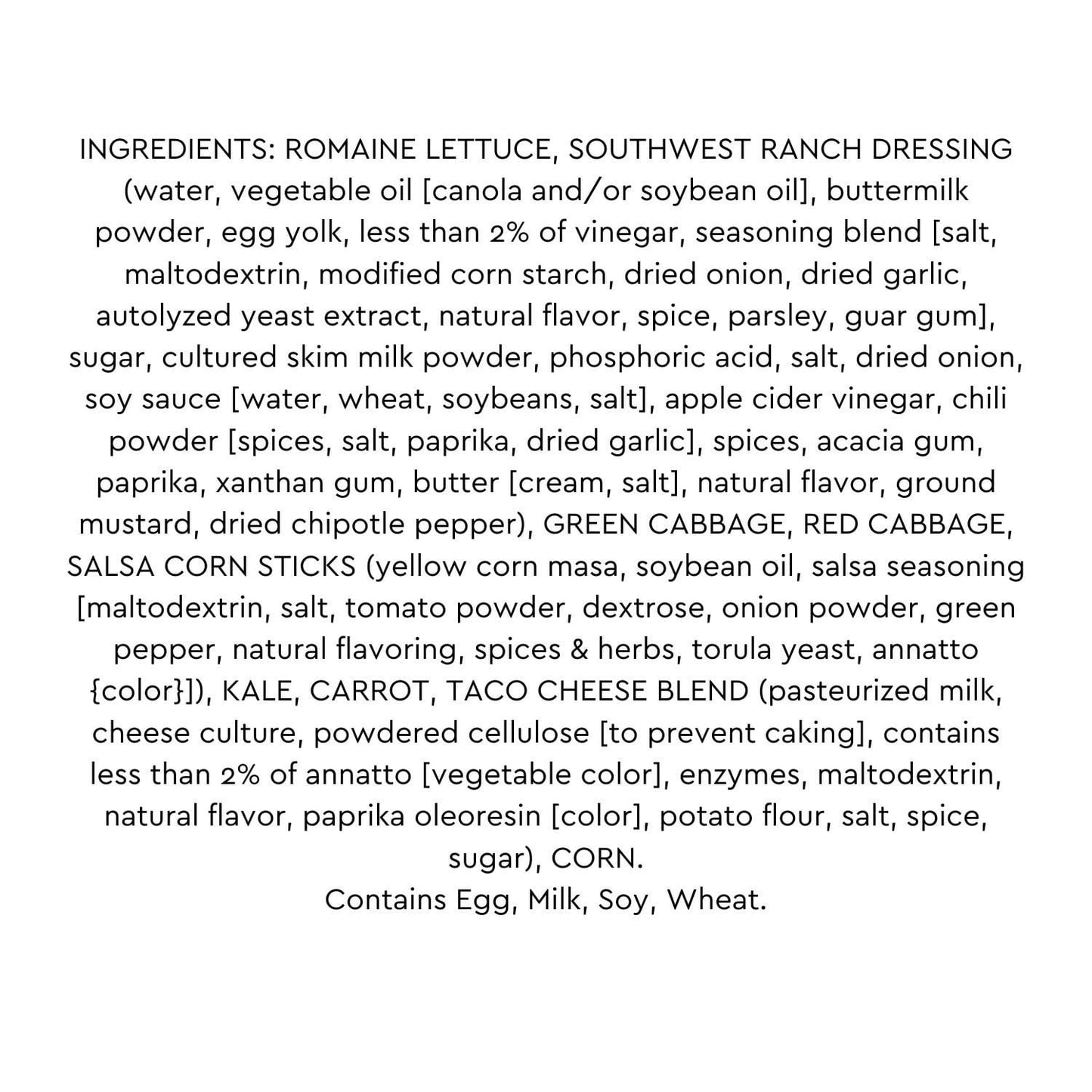 INGREDIENTS: ROMAINE LETTUCE, SOUTHWEST RANCH DRESSING (water, vegetable oil [canola and/or soybean oil], buttermilk powder, egg yolk, less than 2% of vinegar, seasoning blend [salt, maltodextrin, modified corn starch, dried onion, dried garlic, autolyzed yeast extract, natural flavor, spice, parsley, guar gum], sugar, cultured skim milk powder, phosphoric acid, salt, dried onion, soy sauce [water, wheat, soybeans, salt], apple cider vinegar, chili powder [spices, salt, paprika, dried garlic], spices, acacia gum, paprika, xanthan gum, butter [cream, salt], natural flavor, ground mustard, dried chipotle pepper), GREEN CABBAGE, RED CABBAGE, SALSA CORN STICKS (yellow corn masa, soybean oil, salsa seasoning [maltodextrin, salt, tomato powder, dextrose, onion powder, green pepper, natural flavoring, spices & herbs, torula yeast, annatto {color}]), KALE, CARROT, TACO CHEESE BLEND (pasteurized milk, cheese culture, powdered cellulose [to prevent caking], contains less than 2% of annatto [vegetable color], enzymes, maltodextrin, natural flavor, paprika oleoresin [color], potato flour, salt, spice, sugar), CORN.
Contains Egg, Milk, Soy, Wheat.